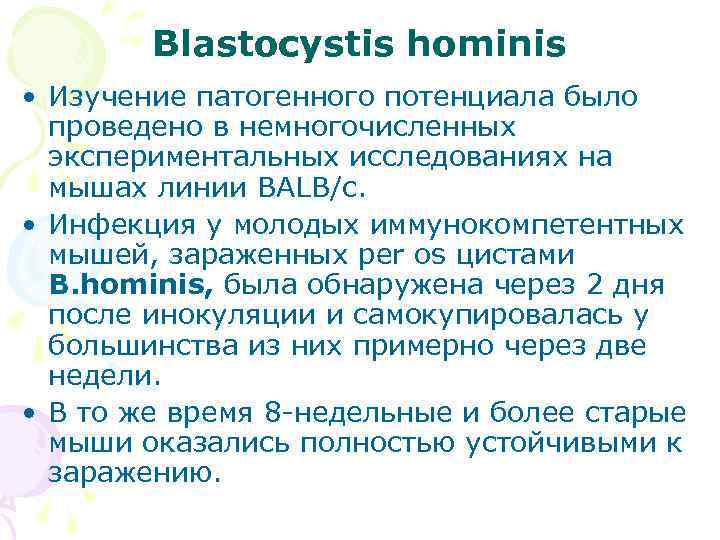 Blastocystis hominis

• Изучение патогенного потенциала было проведено в немногочисленных экспериментальных исследованиях на мышах линии BALB/c.

• Инфекция у молодых иммунокомпетентных мышей, зараженных per os цистами B.hominis, была обнаружена через 2 дня после инокуляции и самокупировалась у большинства из них примерно через две недели.

• В то же время 8-недельные и более старые мыши оказались полностью устойчивыми к заражению.